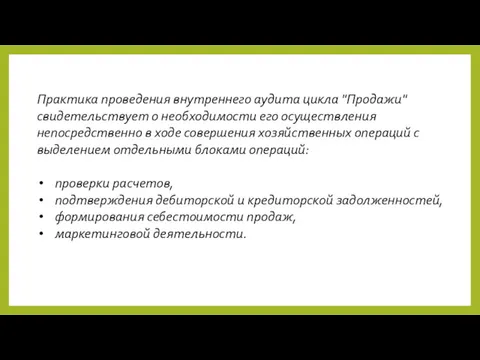 Практика проведения внутреннего аудита цикла "Продажи" свидетельствует о необходимости его осуществления непосредственно в ходе совершения хозяйственных операций с выделением отдельными блоками операций:

• проверки расчетов,
• подтверждения дебиторской и кредиторской задолженностей,
• формирования себестоимости продаж,
• маркетинговой деятельности.